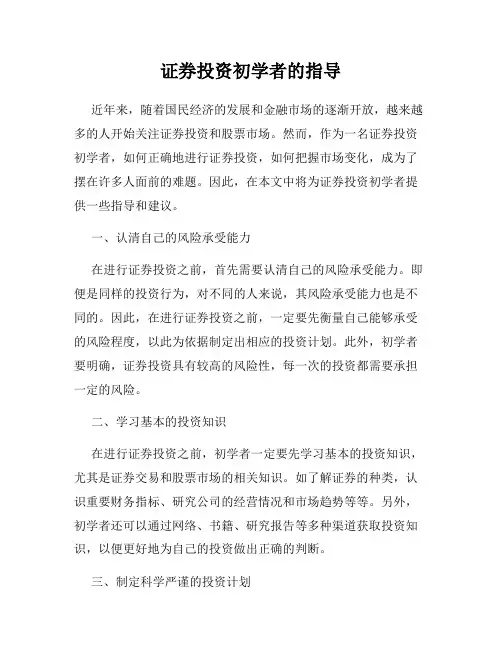 证券投资初学者的指导

近年来，随着国民经济的发展和金融市场的逐渐开放，越来越多的人开始关注证券投资和股票市场。然而，作为一名证券投资初学者，如何正确地进行证券投资，如何把握市场变化，成为了摆在许多人面前的难题。因此，在本文中将为证券投资初学者提供一些指导和建议。

一、认清自己的风险承受能力

在进行证券投资之前，首先需要认清自己的风险承受能力。即便是同样的投资行为，对不同的人来说，其风险承受能力也是不同的。因此，在进行证券投资之前，一定要先衡量自己能够承受的风险程度，以此为依据制定出相应的投资计划。此外，初学者要明确，证券投资具有较高的风险性，每一次的投资都需要承担一定的风险。

二、学习基本的投资知识

在进行证券投资之前，初学者一定要先学习基本的投资知识，尤其是证券交易和股票市场的相关知识。如了解证券的种类，认识重要财务指标、研究公司的经营情况和市场趋势等等。另外，初学者还可以通过网络、书籍、研究报告等多种渠道获取投资知识，以便更好地为自己的投资做出正确的判断。

三、制定科学严谨的投资计划